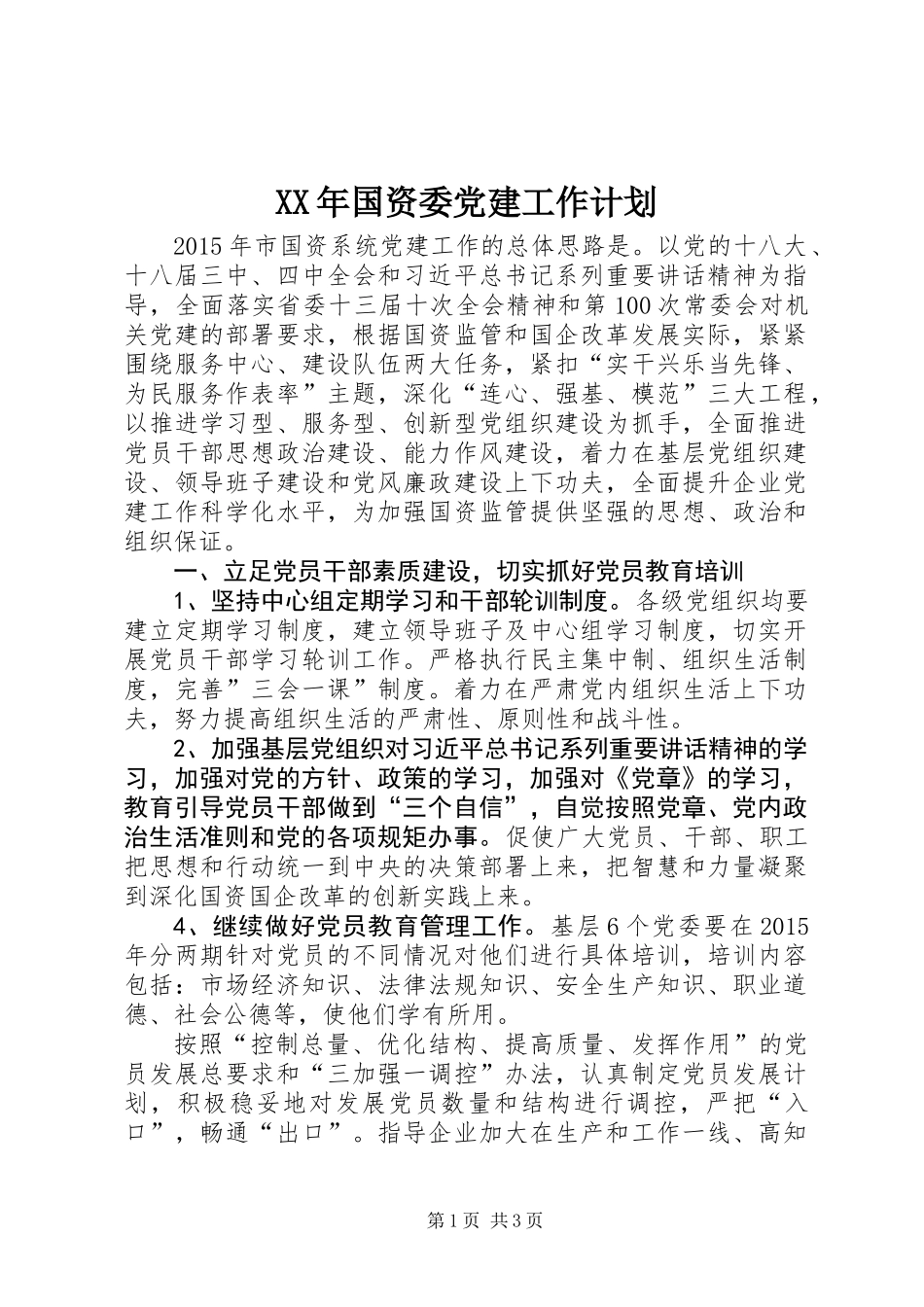 XX年国资委党建工作计划

2015年市国资系统党建工作的总体思路是。以党的十八大、十八届三中、四中全会和习近平总书记系列重要讲话精神为指导，全面落实省委十三届十次全会精神和第100次常委会对机关党建的部署要求，根据国资监管和国企改革发展实际，紧紧围绕服务中心、建设队伍两大任务，紧扣“实干兴乐当先锋、为民服务作表率”主题，深化“连心、强基、模范”三大工程，以推进学习型、服务型、创新型党组织建设为抓手，全面推进党员干部思想政治建设、能力作风建设，着力在基层党组织建设、领导班子建设和党风廉政建设上下功夫，全面提升企业党建工作科学化水平，为加强国资监管提供坚强的思想、政治和组织保证。

一、立足党员干部素质建设，切实抓好党员教育培训

1、坚持中心组定期学习和干部轮训制度。各级党组织均要建立定期学习制度，建立领导班子及中心组学习制度，切实开展党员干部学习轮训工作。严格执行民主集中制、组织生活制度，完善”三会一课”制度。着力在严肃党内组织生活上下功夫，努力提高组织生活的严肃性、原则性和战斗性。

2、加强基层党组织对习近平总书记系列重要讲话精神的学习，加强对党的方针、政策的学习，加强对《党章》的学习，教育引导党员干部做到“三个自信”，自觉按照党章、党内政治生活准则和党的各项规矩办事。促使广大党员、干部、职工把思想和行动统一到中央的决策部署上来，把智慧和力量凝聚到深化国资国企改革的创新实践上来。

4、继续做好党员教育管理工作。基层6个党委要在2015年分两期针对党员的不同情况对他们进行具体培训，培训内容包括：市场经济知识、法律法规知识、安全生产知识、职业道德、社会公德等，使他们学有所用。

按照“控制总量、优化结构、提高质量、发挥作用”的党员发展总要求和“三加强一调控”办法，认真制定党员发展计划，积极稳妥地对发展党员数量和结构进行调控，严把“入口”，畅通“出口”。指导企业加大在生产和工作一线、高知

第1页 共3页